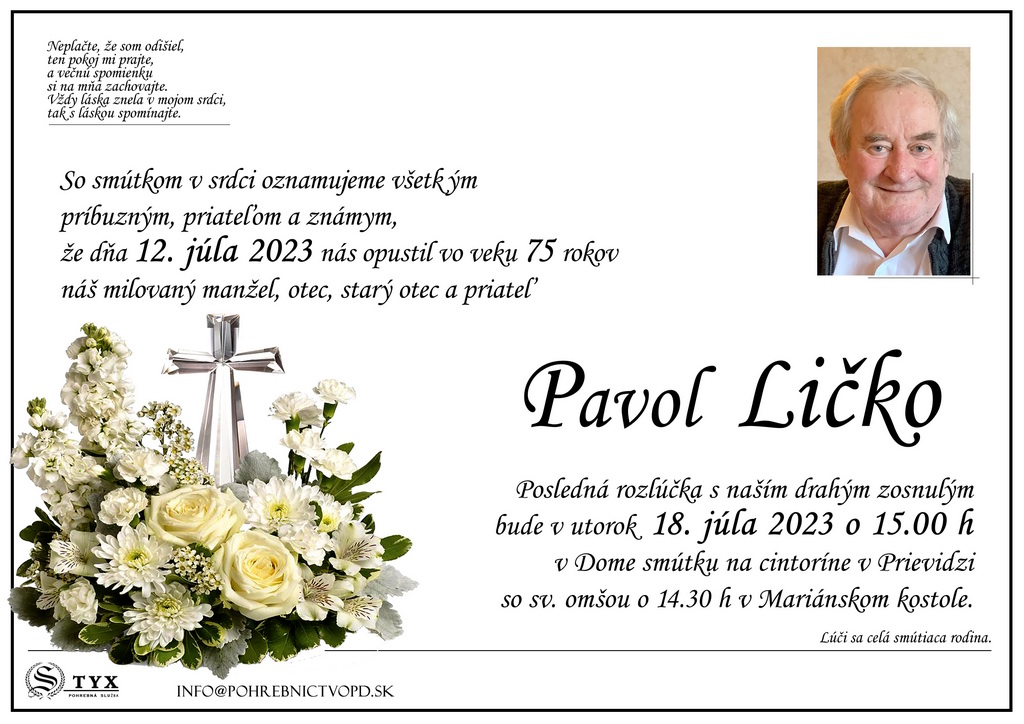 Neplačte, že som odišiel,
ten pokoj mi prajte,
a večnú spomienku
si na mňa zachovajte.
Vždy láska znela v mojom srdci,
tak s láskou spomínajte.

So smútkom v srdci oznamujeme všetkým príbuzným, priateľom a známym, že dňa 12. júla 2023 nás opustil vo veku 75 rokov náš milovaný manžel, otec, starý otec a priateľ

Pavol Ličko

Posledná rozlúčka s naším drahým zosnulým bude v utorok 18. júla 2023 o 15.00 h v Dome smútku na cintoríne v Prievidzi so sv. omšou o 14.30 h v Mariánskom kostole.

Lúči sa celá smútiaca rodina.

STYX POHREBNÁ SLUŽBA

INFO@POHREBNICTVOPD.SK